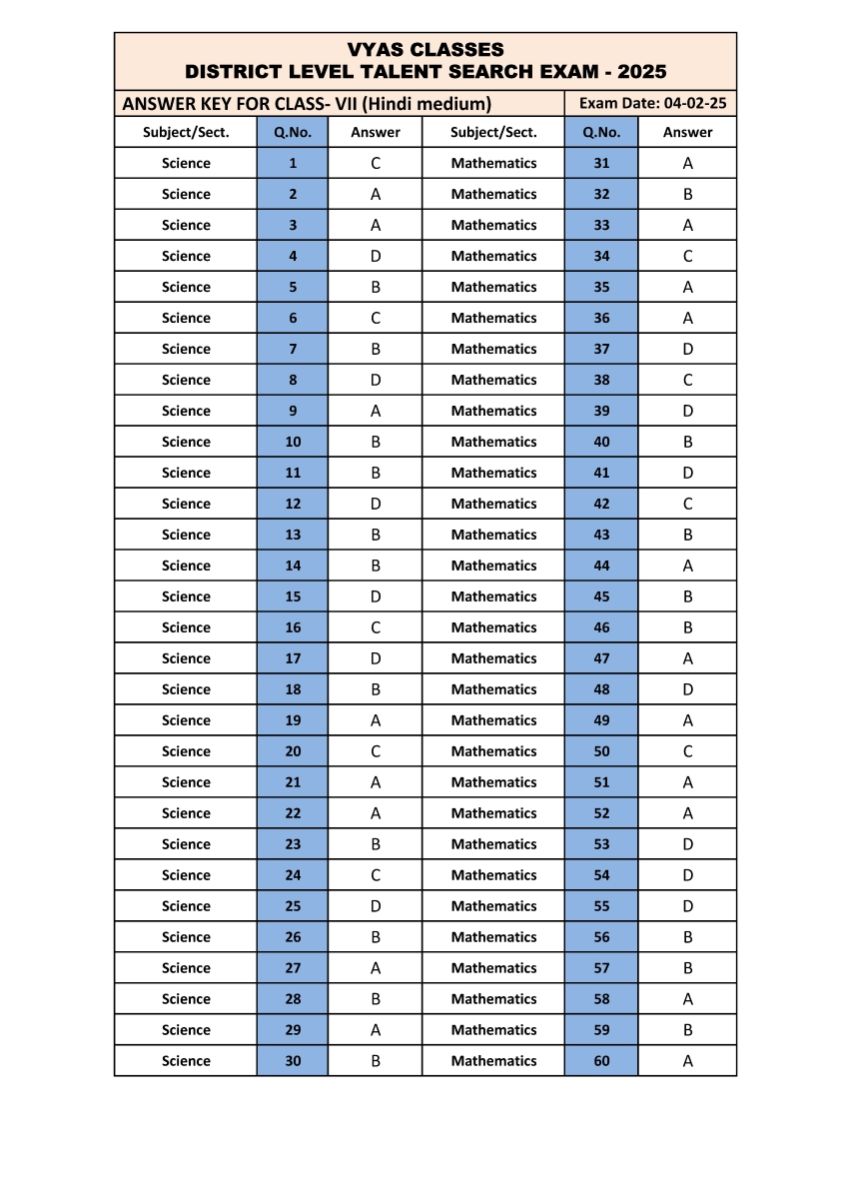 VYAS CLASSES
DISTRICT LEVEL TALENT SEARCH EXAM - 2025

ANSWER KEY FOR CLASS- VII (Hindi medium) Exam Date: 04-02-25

| Subject/Sect. | Q.No. | Answer | Subject/Sect. | Q.No. | Answer |
|---|---|---|---|---|---|
| Science | 1 | C | Mathematics | 31 | A |
| Science | 2 | A | Mathematics | 32 | B |
| Science | 3 | A | Mathematics | 33 | A |
| Science | 4 | D | Mathematics | 34 | C |
| Science | 5 | B | Mathematics | 35 | A |
| Science | 6 | C | Mathematics | 36 | A |
| Science | 7 | B | Mathematics | 37 | D |
| Science | 8 | D | Mathematics | 38 | C |
| Science | 9 | A | Mathematics | 39 | D |
| Science | 10 | B | Mathematics | 40 | B |
| Science | 11 | B | Mathematics | 41 | D |
| Science | 12 | D | Mathematics | 42 | C |
| Science | 13 | B | Mathematics | 43 | B |
| Science | 14 | B | Mathematics | 44 | A |
| Science | 15 | D | Mathematics | 45 | B |
| Science | 16 | C | Mathematics | 46 | B |
| Science | 17 | D | Mathematics | 47 | A |
| Science | 18 | B | Mathematics | 48 | D |
| Science | 19 | A | Mathematics | 49 | A |
| Science | 20 | C | Mathematics | 50 | C |
| Science | 21 | A | Mathematics | 51 | A |
| Science | 22 | A | Mathematics | 52 | A |
| Science | 23 | B | Mathematics | 53 | D |
| Science | 24 | C | Mathematics | 54 | D |
| Science | 25 | D | Mathematics | 55 | D |
| Science | 26 | B | Mathematics | 56 | B |
| Science | 27 | A | Mathematics | 57 | B |
| Science | 28 | B | Mathematics | 58 | A |
| Science | 29 | A | Mathematics | 59 | B |
| Science | 30 | B | Mathematics | 60 | A |